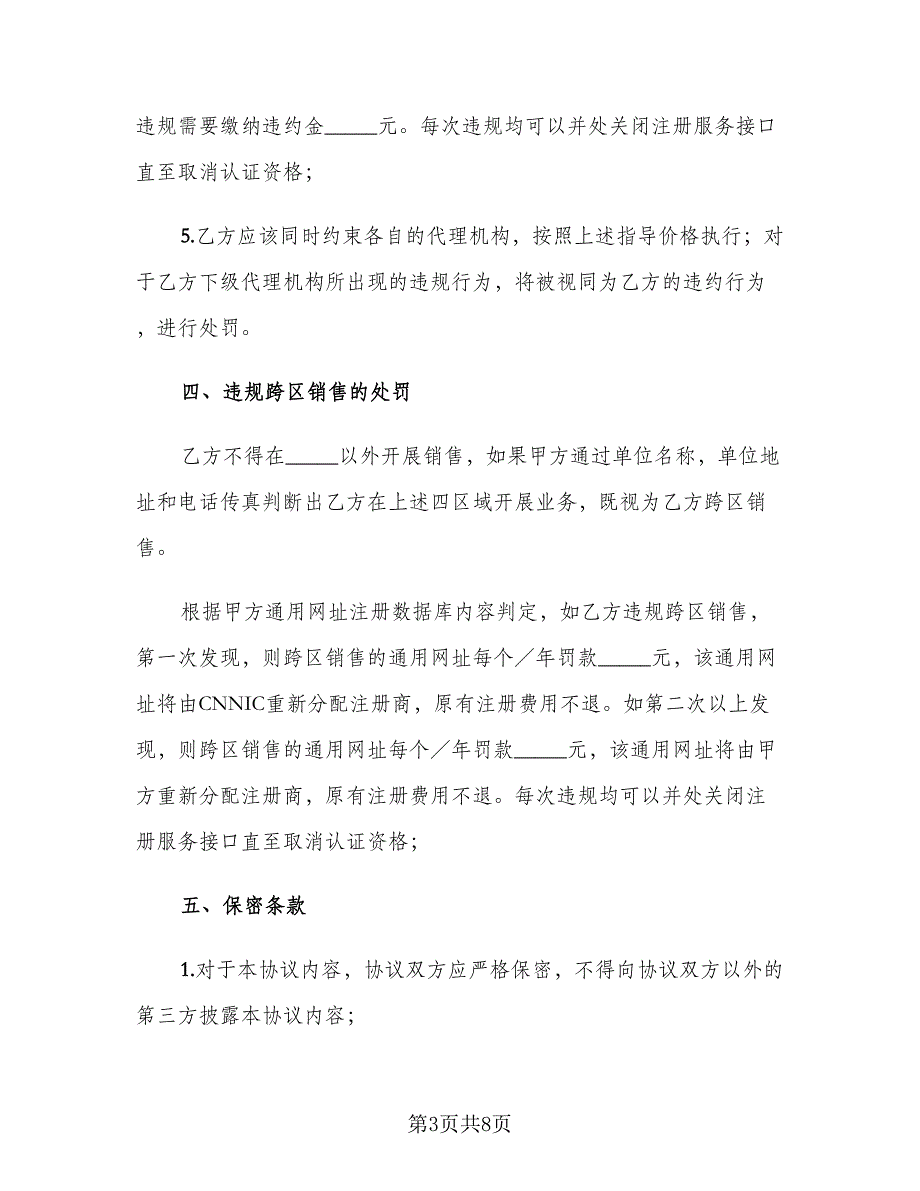 违规需要缴纳违约金_____元。每次违规均可以并处关闭注册服务接口直至取消认证资格;

5.乙方应该同时约束各自的代理机构，按照上述指导价格执行；对于乙方下级代理机构所出现的违规行为，将被视同为乙方的违约行为，进行处罚。

四、违规跨区销售的处罚

乙方不得在_____以外开展销售，如果甲方通过单位名称，单位地址和电话传真判断出乙方在上述四区域开展业务，既视为乙方跨区销售。

根据甲方通用网址注册数据库内容判定，如乙方违规跨区销售，第一次发现，则跨区销售的通用网址每个／年罚款_____元，该通用网址将由CNNIC重新分配注册商，原有注册费用不退。如第二次以上发现，则跨区销售的通用网址每个／年罚款_____元，该通用网址将由甲方重新分配注册商，原有注册费用不退。每次违规均可以并处关闭注册服务接口直至取消认证资格;

五、保密条款

1.对于本协议内容，协议双方应严格保密，不得向协议双方以外的第三方披露本协议内容;

第3页共8页